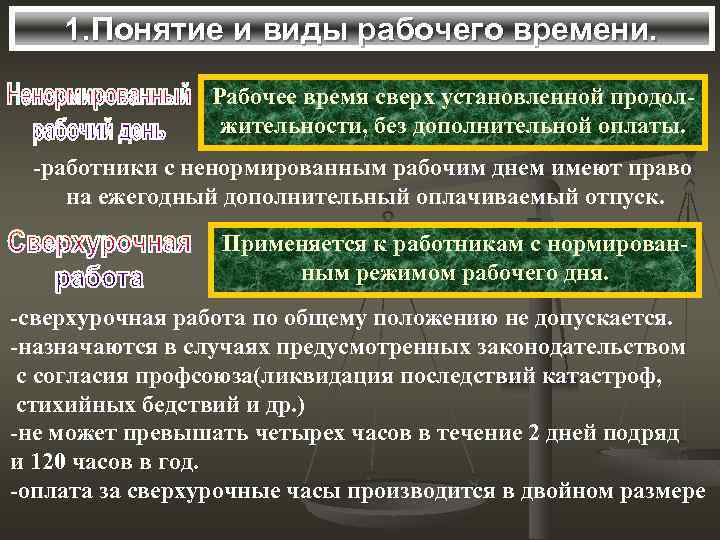 1.Понятие и виды рабочего времени.

Ненормированный рабочий день

Рабочее время сверх установленной продолжительности, без дополнительной оплаты.

-работники с ненормированным рабочим днем имеют право на ежегодный дополнительный оплачиваемый отпуск.

Сверхурочная работа

Применяется к работникам с нормированным режимом рабочего дня.

-сверхурочная работа по общему положению не допускается.
-назначаются в случаях предусмотренных законодательством с согласия профсоюза(ликвидация последствий катастроф, стихийных бедствий и др.)
-не может превышать четырех часов в течение 2 дней подряд и 120 часов в год.
-оплата за сверхурочные часы производится в двойном размере